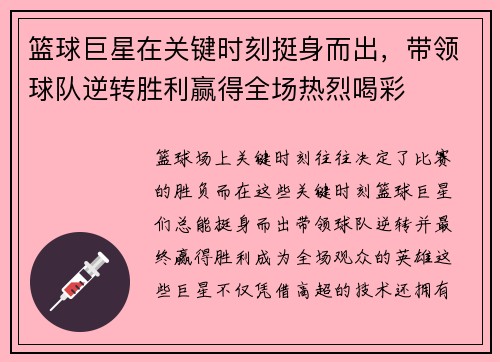 篮球巨星在关键时刻挺身而出，带领球队逆转胜利赢得全场热烈喝彩

篮球场上关键时刻往往决定了比赛的胜负而在这些关键时刻篮球巨星们总能挺身而出带领球队逆转并最终赢得胜利成为全场观众的英雄这些巨星不仅凭借高超的技术还拥有